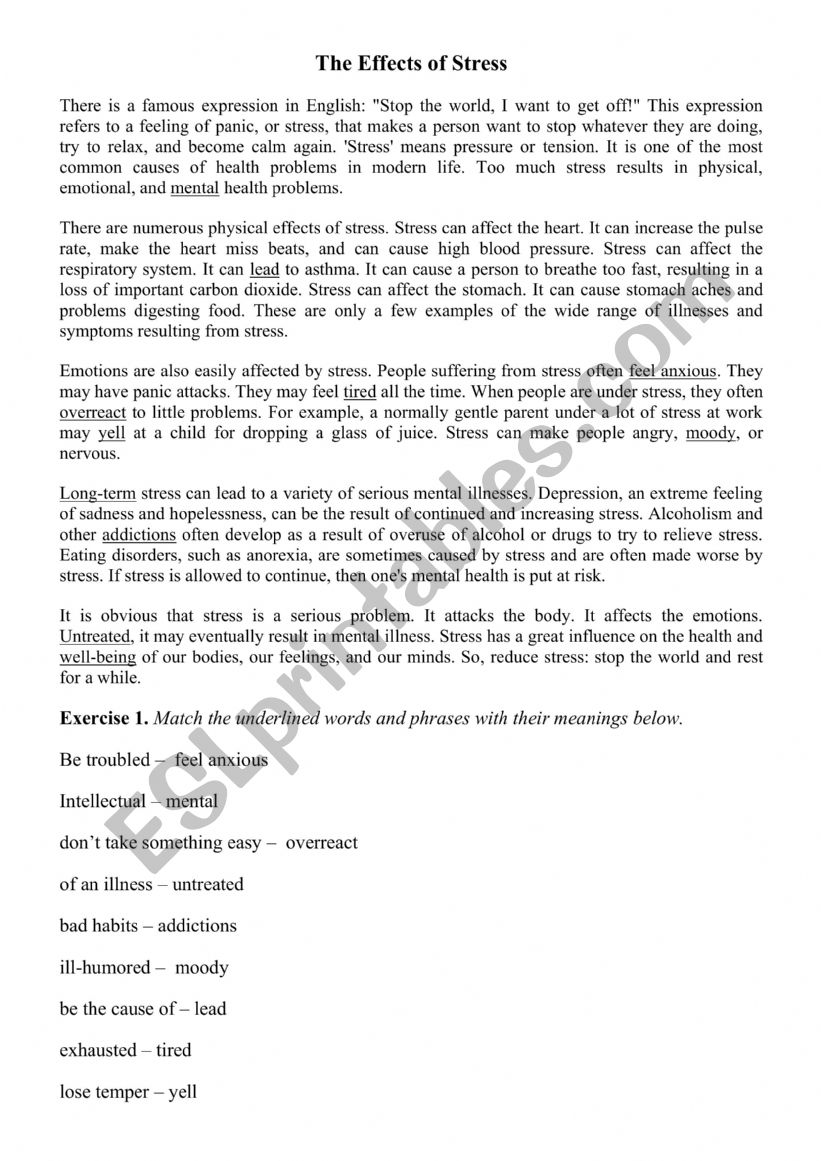 The Effects of Stress

There is a famous expression in English: "Stop the world, I want to get off!" This expression refers to a feeling of panic, or stress, that makes a person want to stop whatever they are doing, try to relax, and become calm again. 'Stress' means pressure or tension. It is one of the most common causes of health problems in modern life. Too much stress results in physical, emotional, and mental health problems.

There are numerous physical effects of stress. Stress can affect the heart. It can increase the pulse rate, make the heart miss beats, and can cause high blood pressure. Stress can affect the respiratory system. It can lead to asthma. It can cause a person to breathe too fast, resulting in a loss of important carbon dioxide. Stress can affect the stomach. It can cause stomach aches and problems digesting food. These are only a few examples of the wide range of illnesses and symptoms resulting from stress.

Emotions are also easily affected by stress. People suffering from stress often feel anxious. They may have panic attacks. They may feel tired all the time. When people are under stress, they often overreact to little problems. For example, a normally gentle parent under a lot of stress at work may yell at a child for dropping a glass of juice. Stress can make people angry, moody, or nervous.

Long-term stress can lead to a variety of serious mental illnesses. Depression, an extreme feeling of sadness and hopelessness, can be the result of continued and increasing stress. Alcoholism and other addictions often develop as a result of overuse of alcohol or drugs to try to relieve stress. Eating disorders, such as anorexia, are sometimes caused by stress and are often made worse by stress. If stress is allowed to continue, then one's mental health is put at risk.

It is obvious that stress is a serious problem. It attacks the body. It affects the emotions. Untreated, it may eventually result in mental illness. Stress has a great influence on the health and well-being of our bodies, our feelings, and our minds. So, reduce stress: stop the world and rest for a while.

Exercise 1. Match the underlined words and phrases with their meanings below.

Be troubled – feel anxious

Intellectual – mental

don't take something easy – overreact

of an illness – untreated

bad habits – addictions

ill-humored – moody

be the cause of – lead

exhausted – tired

lose temper – yell

ESLprintables.com